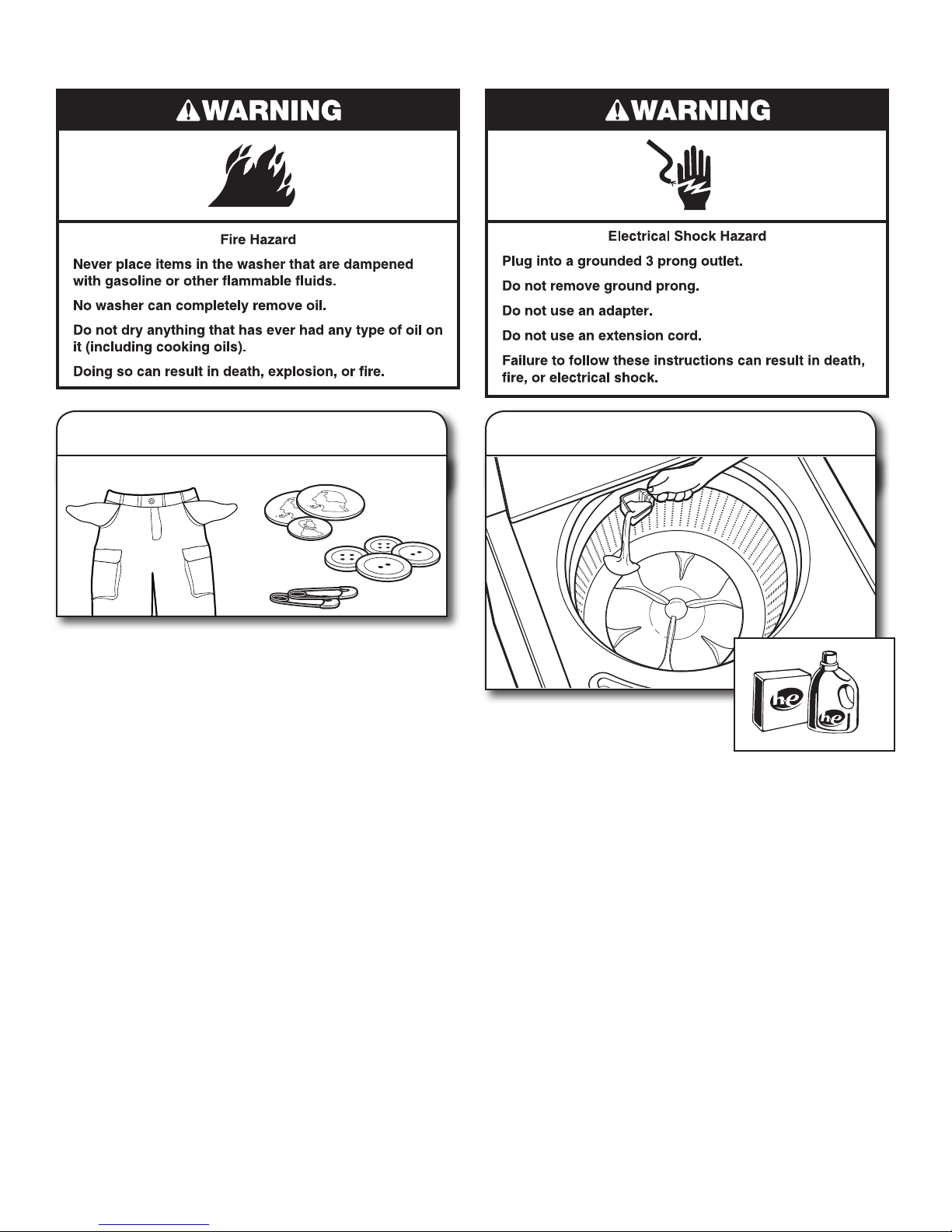 WARNING

Fire Hazard

Never place items in the washer that are dampened with gasoline or other flammable fluids.

No washer can completely remove oil.

Do not dry anything that has ever had any type of oil on it (including cooking oils).

Doing so can result in death, explosion, or fire.

WARNING

Electrical Shock Hazard

Plug into a grounded 3 prong outlet.

Do not remove ground prong.

Do not use an adapter.

Do not use an extension cord.

Failure to follow these instructions can result in death, fire, or electrical shock.

he

he